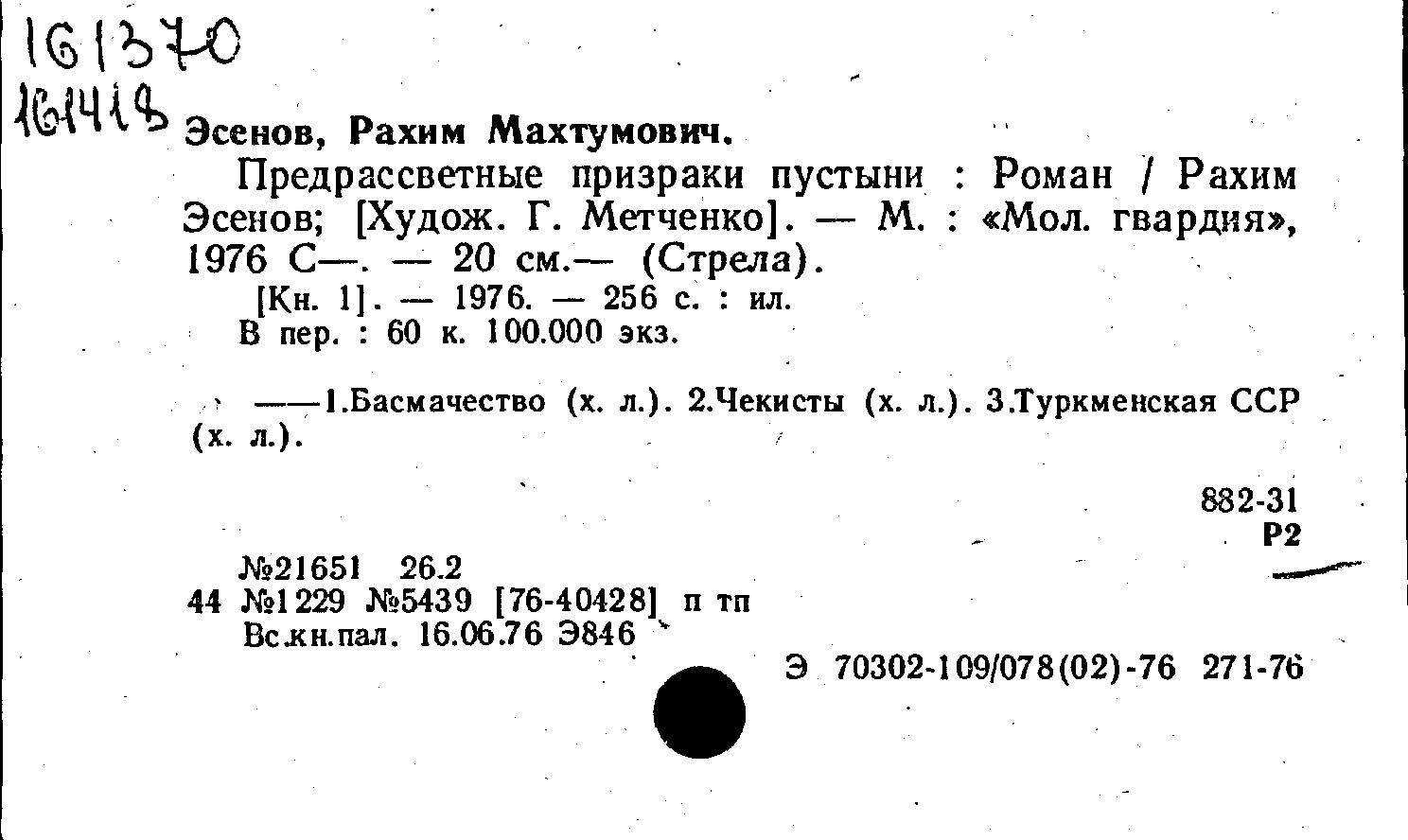 161370
161418

Эсенов, Рахим Махтумович.

Предрассветные призраки пустыни : Роман / Рахим Эсенов; [Худож. Г. Метченко]. — М. : «Мол. гвардия», 1976 С—. — 20 см.— (Стрела).

[Кн. 1]. — 1976. — 256 с. : ил.
В пер. : 60 к. 100.000 экз.

——1.Басмачество (х. л.). 2.Чекисты (х. л.). 3.Туркменская ССР (х. л.).

882-31
Р2

№21651 26.2
44 №1229 №5439 [76-40428] п тп
Вс.кн.пал. 16.06.76 Э846

Э 70302-109/078(02)-76 271-76